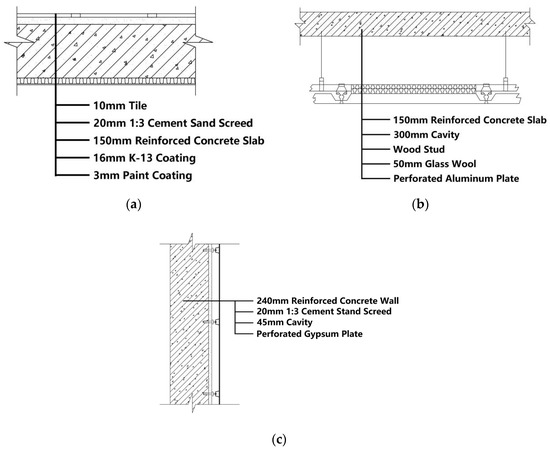 10mm Tile
20mm 1:3 Cement Sand Screed
150mm Reinforced Concrete Slab
16mm K-13 Coating
3mm Paint Coating

(a)

150mm Reinforced Concrete Slab
300mm Cavity
Wood Stud
50mm Glass Wool
Perforated Aluminum Plate

(b)

240mm Reinforced Concrete Wall
20mm 1:3 Cement Stand Screed
45mm Cavity
Perforated Gypsum Plate

(c)